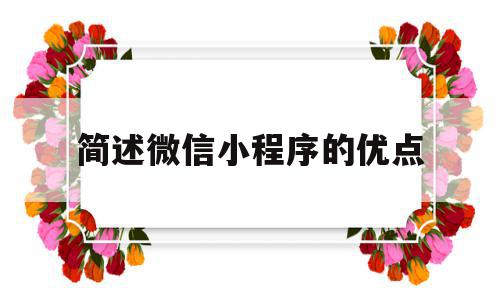 简述微信小程序的优点